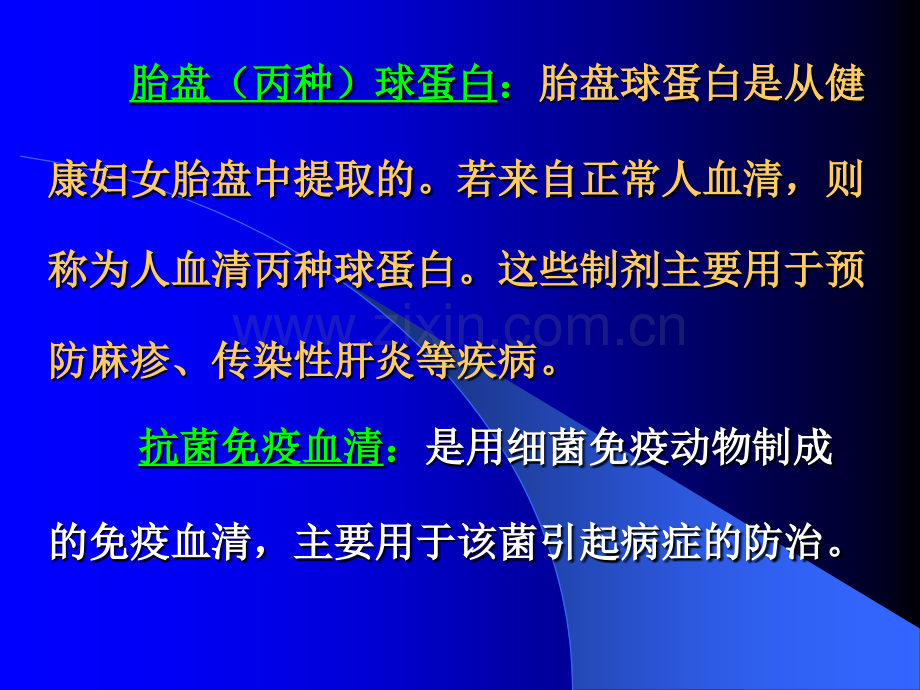 胎盘（丙种）球蛋白：胎盘球蛋白是从健康妇女胎盘中提取的。若来自正常人血清，则称为人血清丙种球蛋白。这些制剂主要用于预防麻疹、传染性肝炎等疾病。

www.zixin.com.cn

抗菌免疫血清：是用细菌免疫动物制成的免疫血清，主要用于该菌引起病症的防治。